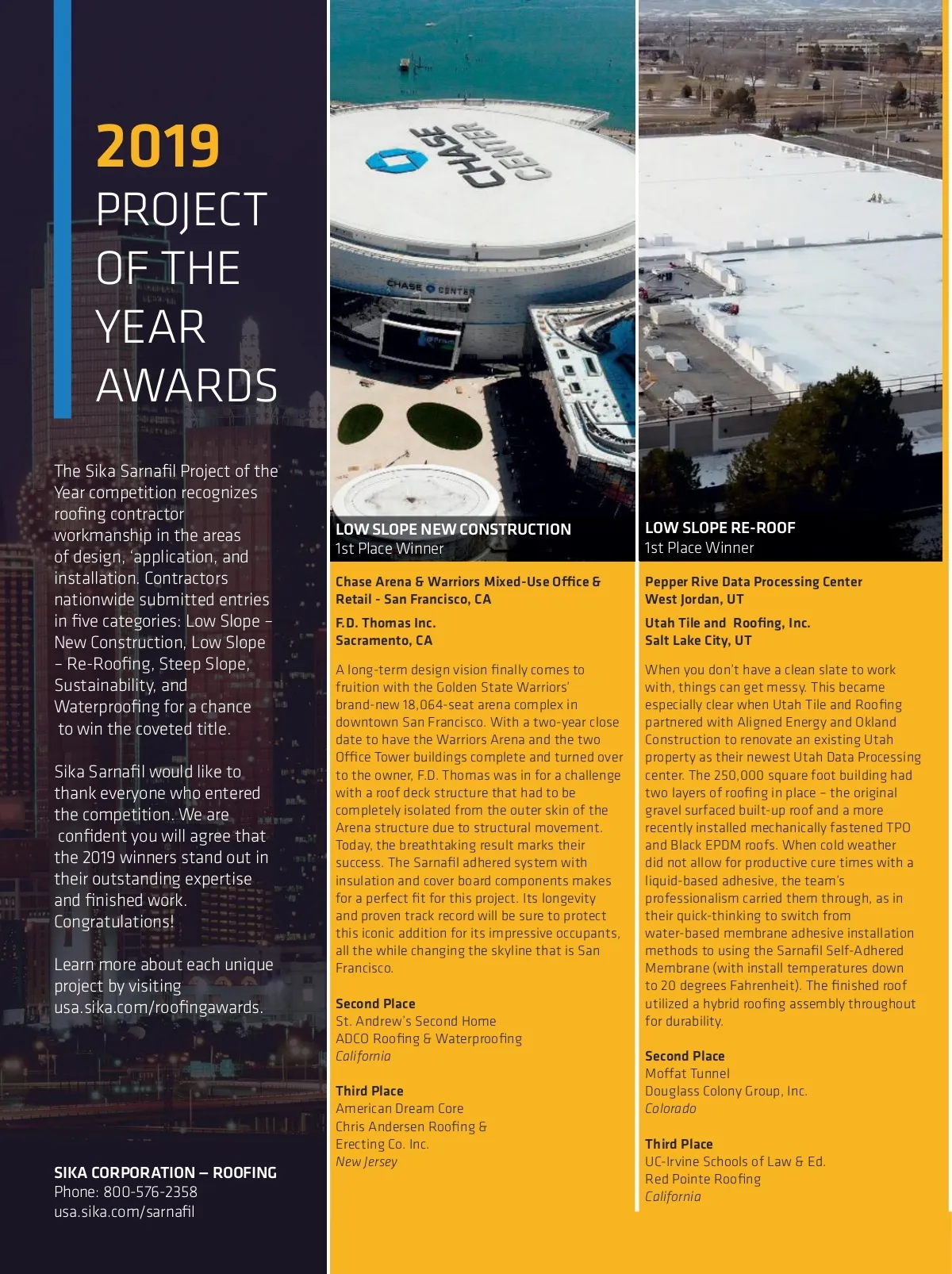 2019
PROJECT OF THE YEAR AWARDS

The Sika Sarnafil Project of the Year competition recognizes roofing contractor workmanship in the areas of design, 'application, and installation. Contractors nationwide submitted entries in five categories: Low Slope – New Construction, Low Slope – Re-Roofing, Steep Slope, Sustainability, and Waterproofing for a chance to win the coveted title.

Sika Sarnafil would like to thank everyone who entered the competition. We are confident you will agree that the 2019 winners stand out in their outstanding expertise and finished work. Congratulations!

Learn more about each unique project by visiting usa.sika.com/roofingawards.

SIKA CORPORATION — ROOFING
Phone: 800-576-2358
usa.sika.com/sarnafil

CHASE CENTER

CHASE CENTER

LOW SLOPE NEW CONSTRUCTION
1st Place Winner

Chase Arena & Warriors Mixed-Use Office & Retail - San Francisco, CA

F.D. Thomas Inc.
Sacramento, CA

A long-term design vision finally comes to fruition with the Golden State Warriors' brand-new 18,064-seat arena complex in downtown San Francisco. With a two-year close date to have the Warriors Arena and the two Office Tower buildings complete and turned over to the owner, F.D. Thomas was in for a challenge with a roof deck structure that had to be completely isolated from the outer skin of the Arena structure due to structural movement. Today, the breathtaking result marks their success. The Sarnafil adhered system with insulation and cover board components makes for a perfect fit for this project. Its longevity and proven track record will be sure to protect this iconic addition for its impressive occupants, all the while changing the skyline that is San Francisco.

Second Place
St. Andrew's Second Home
ADCO Roofing & Waterproofing
California

Third Place
American Dream Core
Chris Andersen Roofing & Erecting Co. Inc.
New Jersey

LOW SLOPE RE-ROOF
1st Place Winner

Pepper Rive Data Processing Center
West Jordan, UT

Utah Tile and Roofing, Inc.
Salt Lake City, UT

When you don't have a clean slate to work with, things can get messy. This became especially clear when Utah Tile and Roofing partnered with Aligned Energy and Okland Construction to renovate an existing Utah property as their newest Utah Data Processing center. The 250,000 square foot building had two layers of roofing in place – the original gravel surfaced built-up roof and a more recently installed mechanically fastened TPO and Black EPDM roofs. When cold weather did not allow for productive cure times with a liquid-based adhesive, the team's professionalism carried them through, as in their quick-thinking to switch from water-based membrane adhesive installation methods to using the Sarnafil Self-Adhered Membrane (with install temperatures down to 20 degrees Fahrenheit). The finished roof utilized a hybrid roofing assembly throughout for durability.

Second Place
Moffat Tunnel
Douglass Colony Group, Inc.
Colorado

Third Place
UC-Irvine Schools of Law & Ed.
Red Pointe Roofing
California